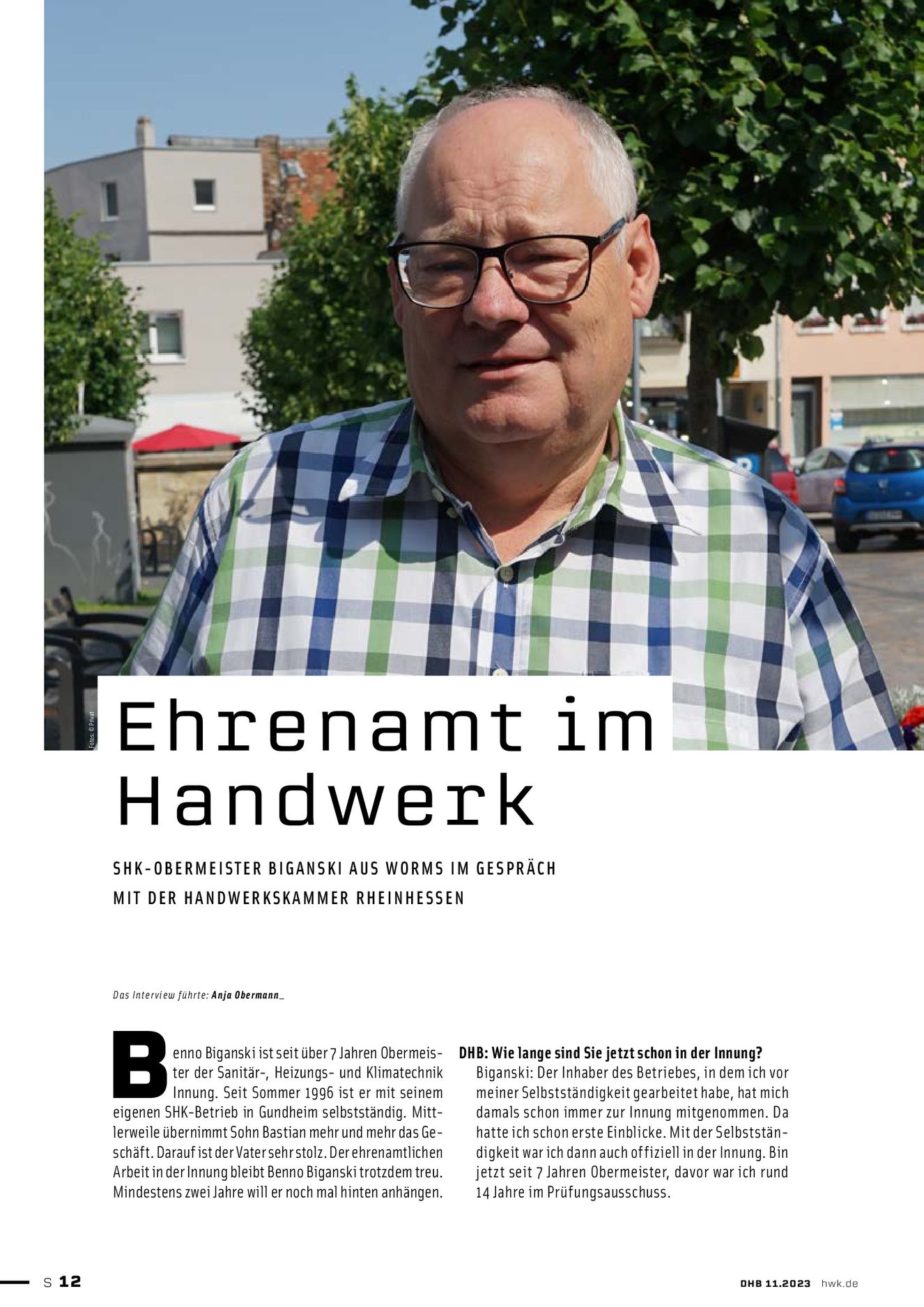 Fotos: © Privat

Ehrenamt im Handwerk

SHK-OBERMEISTER BIGANSKI AUS WORMS IM GESPRÄCH MIT DER HANDWERKSKAMMER RHEINHESSEN

Das Interview führte: Anja Obermann_

Benno Biganski ist seit über 7 Jahren Obermeister der Sanitär-, Heizungs- und Klimatechnik Innung. Seit Sommer 1996 ist er mit seinem eigenen SHK-Betrieb in Gundheim selbstständig. Mittlerweile übernimmt Sohn Bastian mehr und mehr das Geschäft. Darauf ist der Vater sehr stolz. Der ehrenamtlichen Arbeit in der Innung bleibt Benno Biganski trotzdem treu. Mindestens zwei Jahre will er noch mal hinten anhängen.

DHB: Wie lange sind Sie jetzt schon in der Innung?
Biganski: Der Inhaber des Betriebes, in dem ich vor meiner Selbstständigkeit gearbeitet habe, hat mich damals schon immer zur Innung mitgenommen. Da hatte ich schon erste Einblicke. Mit der Selbstständigkeit war ich dann auch offiziell in der Innung. Bin jetzt seit 7 Jahren Obermeister, davor war ich rund 14 Jahre im Prüfungsausschuss.

S 12

DHB 11.2023 hwk.de